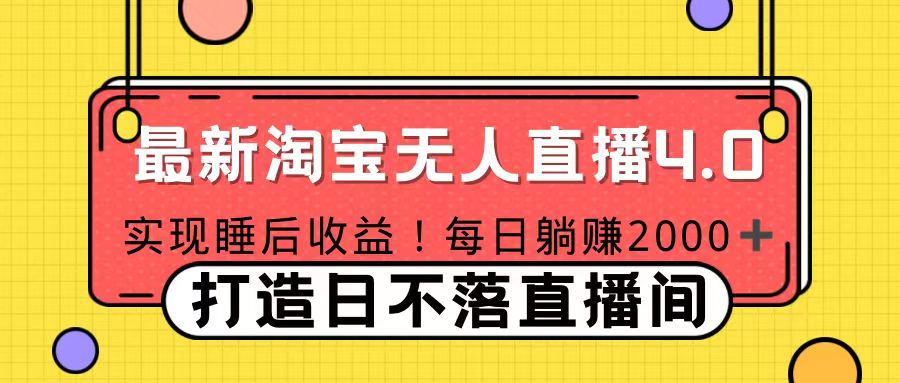 最新淘宝无人直播4.0

实现睡后收益！每日躺赚2000+

打造日不落直播间